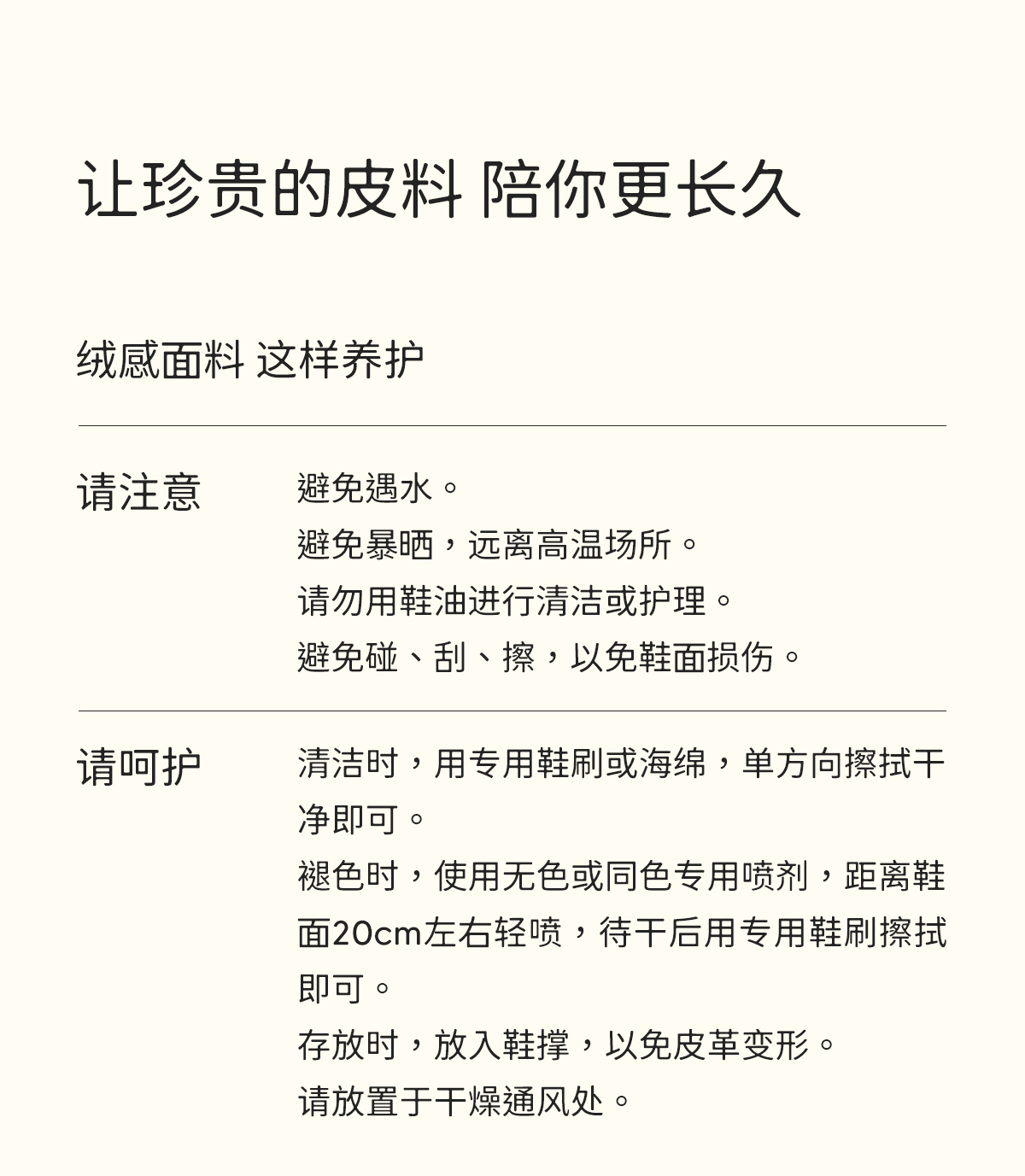 让珍贵的皮料 陪你更长久

绒感面料 这样养护

请注意

避免遇水。
避免暴晒，远离高温场所。
请勿用鞋油进行清洁或护理。
避免碰、刮、擦，以免鞋面损伤。

请呵护

清洁时，用专用鞋刷或海绵，单方向擦拭干净即可。
褪色时，使用无色或同色专用喷剂，距离鞋面20cm左右轻喷，待干后用专用鞋刷擦拭即可。
存放时，放入鞋撑，以免皮革变形。
请放置于干燥通风处。